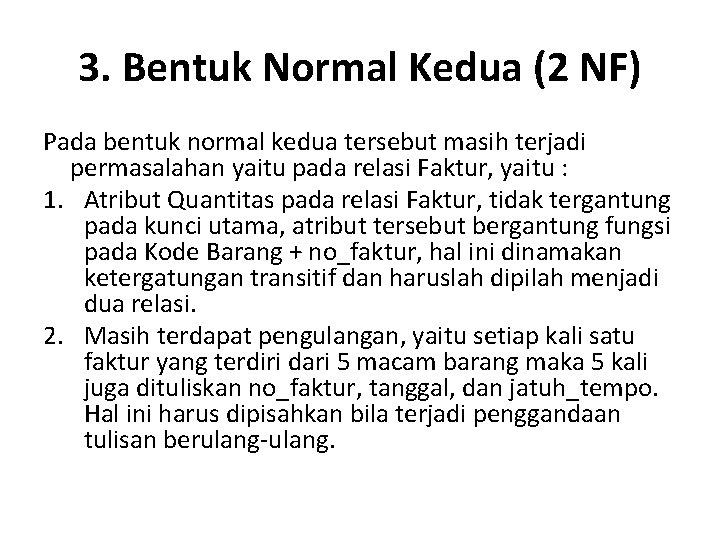 3. Bentuk Normal Kedua (2 NF)

Pada bentuk normal kedua tersebut masih terjadi permasalahan yaitu pada relasi Faktur, yaitu :

1. Atribut Quantitas pada relasi Faktur, tidak tergantung pada kunci utama, atribut tersebut bergantung fungsi pada Kode Barang + no_faktur, hal ini dinamakan ketergatungan transitif dan haruslah dipilah menjadi dua relasi.
2. Masih terdapat pengulangan, yaitu setiap kali satu faktur yang terdiri dari 5 macam barang maka 5 kali juga dituliskan no_faktur, tanggal, dan jatuh_tempo. Hal ini harus dipisahkan bila terjadi penggandaan tulisan berulang-ulang.